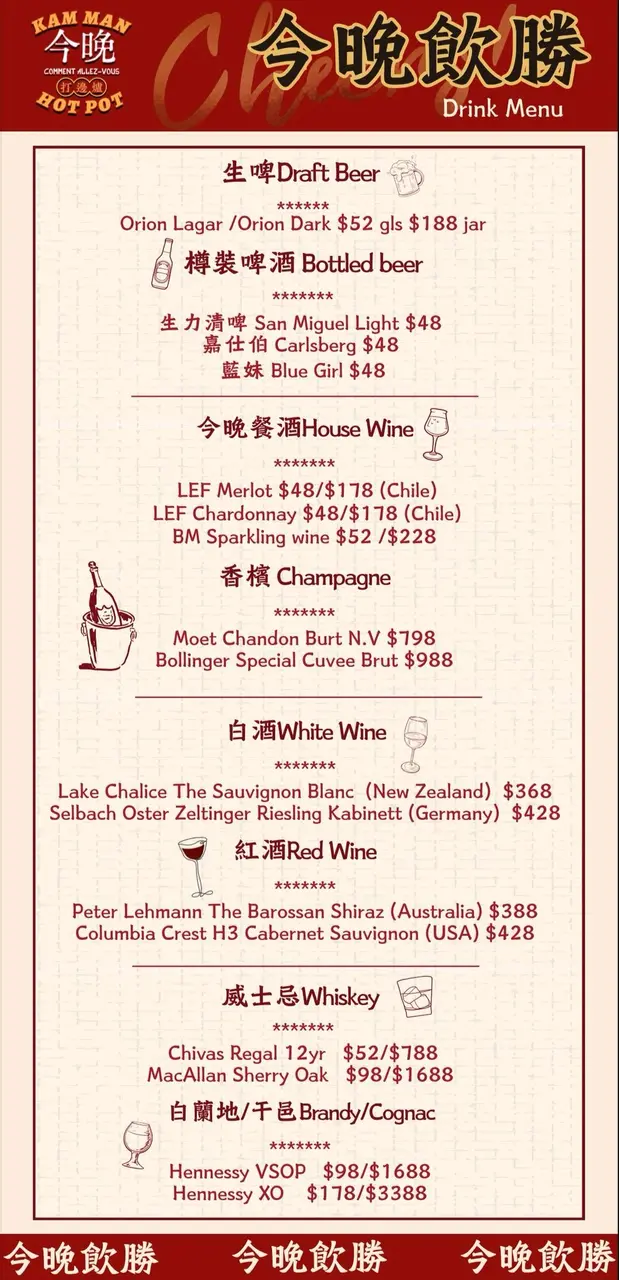 KAM MAN
今晚
COMMENT ALLEZ-VOUS
打邊爐
HOT POT

Cheers!

今晚飲勝
Drink Menu

生啤Draft Beer
******
Orion Lagar /Orion Dark $52 gls $188 jar

樽裝啤酒 Bottled beer
*******
生力清啤 San Miguel Light $48
嘉仕伯 Carlsberg $48
藍妹 Blue Girl $48

今晚餐酒House Wine
*******
LEF Merlot $48/$178 (Chile)
LEF Chardonnay $48/$178 (Chile)
BM Sparkling wine $52 /$228

香檳 Champagne
*******
Moet Chandon Burt N.V $798
Bollinger Special Cuvee Brut $988

白酒White Wine
*******
Lake Chalice The Sauvignon Blanc (New Zealand) $368
Selbach Oster Zeltinger Riesling Kabinett (Germany) $428

紅酒Red Wine
*******
Peter Lehmann The Barossan Shiraz (Australia) $388
Columbia Crest H3 Cabernet Sauvignon (USA) $428

威士忌Whiskey
*******
Chivas Regal 12yr $52/$788
MacAllan Sherry Oak $98/$1688

白蘭地/干邑Brandy/Cognac
*******
Hennessy VSOP $98/$1688
Hennessy XO $178/$3388

今晚飲勝 今晚飲勝 今晚飲勝